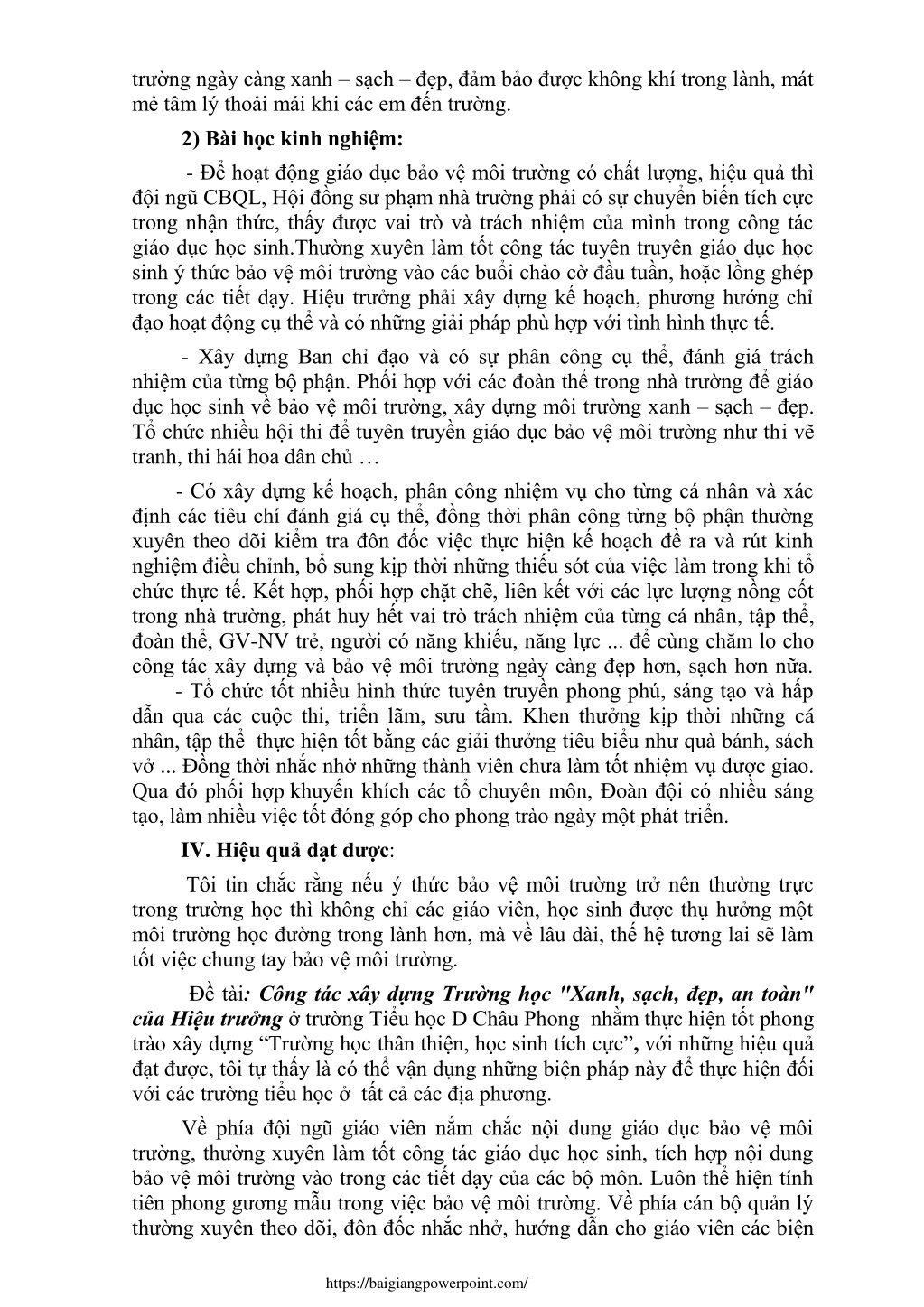 trường ngày càng xanh – sạch – đẹp, đảm bảo được không khí trong lành, mát mẻ tâm lý thoải mái khi các em đến trường.

2) Bài học kinh nghiệm:

- Để hoạt động giáo dục bảo vệ môi trường có chất lượng, hiệu quả thì đội ngũ CBQL, Hội đồng sư phạm nhà trường phải có sự chuyển biến tích cực trong nhận thức, thấy được vai trò và trách nhiệm của mình trong công tác giáo dục học sinh.Thường xuyên làm tốt công tác tuyên truyền giáo dục học sinh ý thức bảo vệ môi trường vào các buổi chào cờ đầu tuần, hoặc lồng ghép trong các tiết dạy. Hiệu trưởng phải xây dựng kế hoạch, phương hướng chỉ đạo hoạt động cụ thể và có những giải pháp phù hợp với tình hình thực tế.

- Xây dựng Ban chỉ đạo và có sự phân công cụ thể, đánh giá trách nhiệm của từng bộ phận. Phối hợp với các đoàn thể trong nhà trường để giáo dục học sinh về bảo vệ môi trường, xây dựng môi trường xanh – sạch – đẹp. Tổ chức nhiều hội thi để tuyên truyền giáo dục bảo vệ môi trường như thi vẽ tranh, thi hái hoa dân chủ …

- Có xây dựng kế hoạch, phân công nhiệm vụ cho từng cá nhân và xác định các tiêu chí đánh giá cụ thể, đồng thời phân công từng bộ phận thường xuyên theo dõi kiểm tra đôn đốc việc thực hiện kế hoạch đề ra và rút kinh nghiệm điều chỉnh, bổ sung kịp thời những thiếu sót của việc làm trong khi tổ chức thực tế. Kết hợp, phối hợp chặt chẽ, liên kết với các lực lượng nồng cốt trong nhà trường, phát huy hết vai trò trách nhiệm của từng cá nhân, tập thể, đoàn thể, GV-NV trẻ, người có năng khiếu, năng lực ... để cùng chăm lo cho công tác xây dựng và bảo vệ môi trường ngày càng đẹp hơn, sạch hơn nữa.
- Tổ chức tốt nhiều hình thức tuyên truyền phong phú, sáng tạo và hấp dẫn qua các cuộc thi, triển lãm, sưu tầm. Khen thưởng kịp thời những cá nhân, tập thể thực hiện tốt bằng các giải thưởng tiêu biểu như quà bánh, sách vở ... Đồng thời nhắc nhở những thành viên chưa làm tốt nhiệm vụ được giao. Qua đó phối hợp khuyến khích các tổ chuyên môn, Đoàn đội có nhiều sáng tạo, làm nhiều việc tốt đóng góp cho phong trào ngày một phát triển.

IV. Hiệu quả đạt được:

Tôi tin chắc rằng nếu ý thức bảo vệ môi trường trở nên thường trực trong trường học thì không chỉ các giáo viên, học sinh được thụ hưởng một môi trường học đường trong lành hơn, mà về lâu dài, thế hệ tương lai sẽ làm tốt việc chung tay bảo vệ môi trường.

Đề tài: Công tác xây dựng Trường học "Xanh, sạch, đẹp, an toàn" của Hiệu trưởng ở trường Tiểu học D Châu Phong nhằm thực hiện tốt phong trào xây dựng “Trường học thân thiện, học sinh tích cực”, với những hiệu quả đạt được, tôi tự thấy là có thể vận dụng những biện pháp này để thực hiện đối với các trường tiểu học ở tất cả các địa phương.

Về phía đội ngũ giáo viên nắm chắc nội dung giáo dục bảo vệ môi trường, thường xuyên làm tốt công tác giáo dục học sinh, tích hợp nội dung bảo vệ môi trường vào trong các tiết dạy của các bộ môn. Luôn thể hiện tính tiên phong gương mẫu trong việc bảo vệ môi trường. Về phía cán bộ quản lý thường xuyên theo dõi, đôn đốc nhắc nhở, hướng dẫn cho giáo viên các biện

https://baigiangpowerpoint.com/